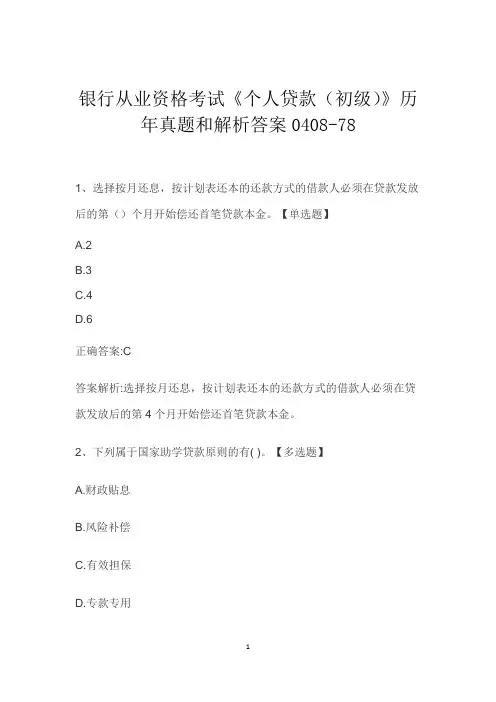 银行从业资格考试《个人贷款（初级）》历年真题和解析答案 0408-78

1、选择按月还息，按计划表还本的还款方式的借款人必须在贷款发放后的第（）个月开始偿还首笔贷款本金。【单选题】

A.2

B.3

C.4

D.6

正确答案:C

答案解析:选择按月还息，按计划表还本的还款方式的借款人必须在贷款发放后的第 4 个月开始偿还首笔贷款本金。

2、下列属于国家助学贷款原则的有( )。【多选题】

A.财政贴息

B.风险补偿

C.有效担保

D.专款专用

1